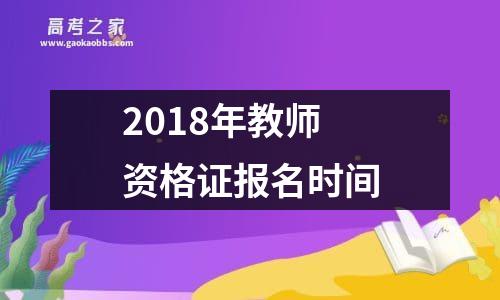 高考之家
www.gaokaobbs.com

2018年教师
资格证报名时间